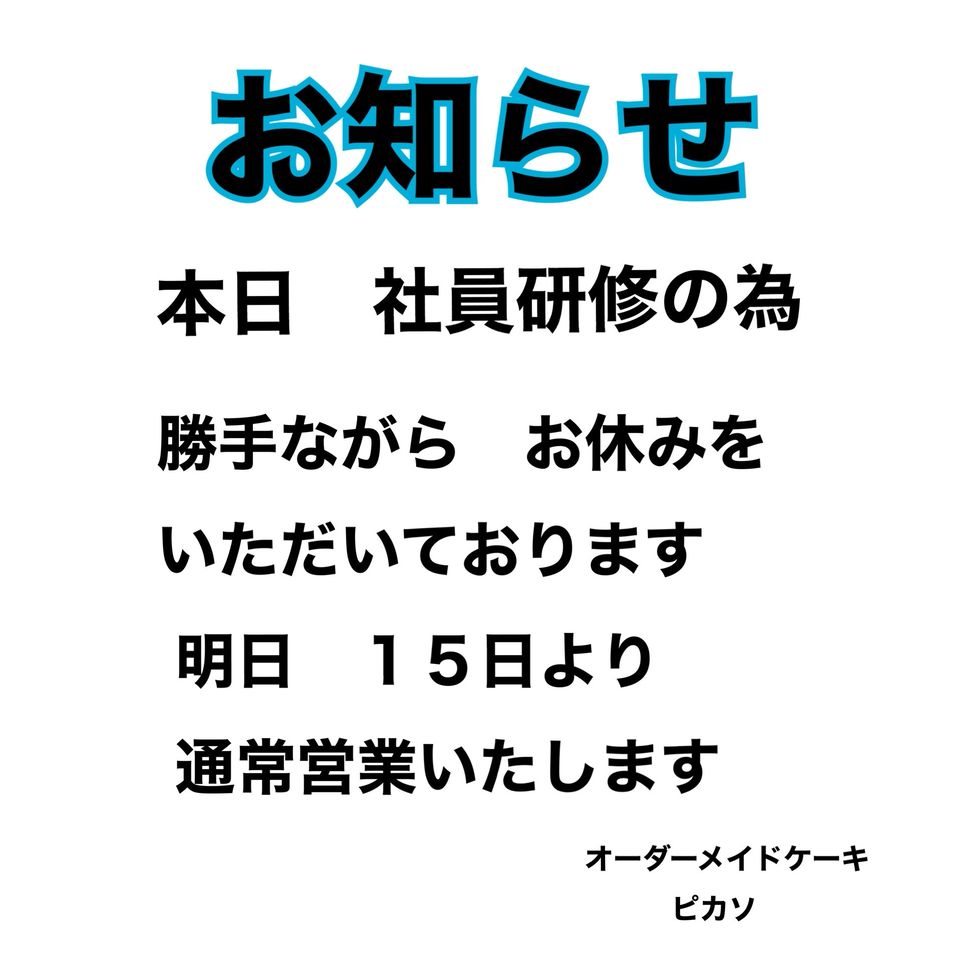 お知らせ

本日　社員研修の為

勝手ながら　お休みを

いただいております

明日　１５日より

通常営業いたします

オーダーメイドケーキ
ピカソ